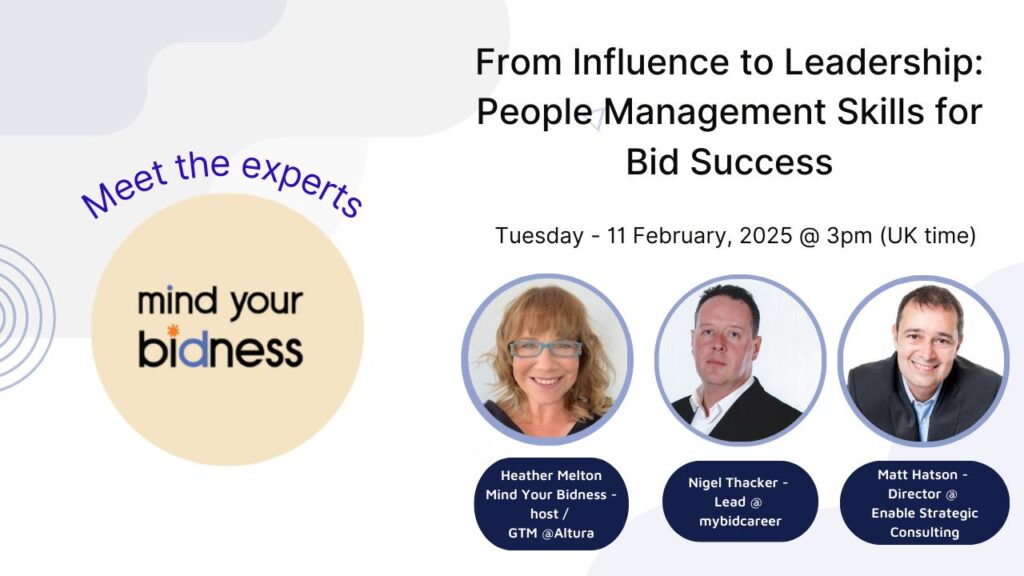 Meet the experts

mind your bidness

From Influence to Leadership: People Management Skills for Bid Success

Tuesday - 11 February, 2025 @ 3pm (UK time)

Heather Melton Mind Your Bidness - host / GTM @Altura

Nigel Thacker - Lead @ mybidcareer

Matt Hatson - Director @ Enable Strategic Consulting